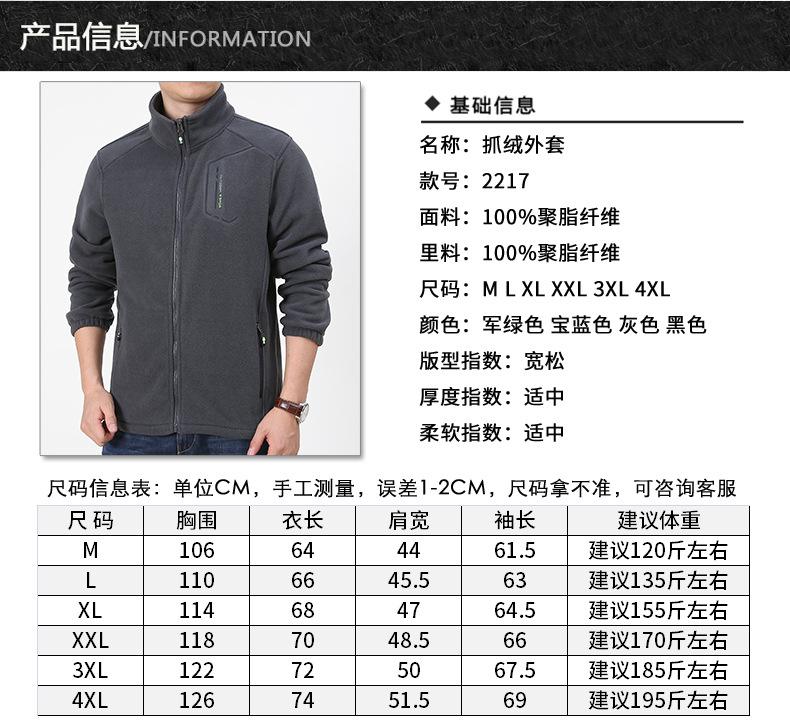 产品信息/INFORMATION

◆ 基础信息

名称：抓绒外套

款号：2217

面料：100%聚脂纤维

里料：100%聚脂纤维

尺码：M L XL XXL 3XL 4XL

颜色：军绿色 宝蓝色 灰色 黑色

版型指数：宽松

厚度指数：适中

柔软指数：适中

尺码信息表：单位CM，手工测量，误差1-2CM，尺码拿不准，可咨询客服

| 尺码 | 胸围 | 衣长 | 肩宽 | 袖长 | 建议体重 |
|---|---|---|---|---|---|
| M | 106 | 64 | 44 | 61.5 | 建议120斤左右 |
| L | 110 | 66 | 45.5 | 63 | 建议135斤左右 |
| XL | 114 | 68 | 47 | 64.5 | 建议155斤左右 |
| XXL | 118 | 70 | 48.5 | 66 | 建议170斤左右 |
| 3XL | 122 | 72 | 50 | 67.5 | 建议185斤左右 |
| 4XL | 126 | 74 | 51.5 | 69 | 建议195斤左右 |